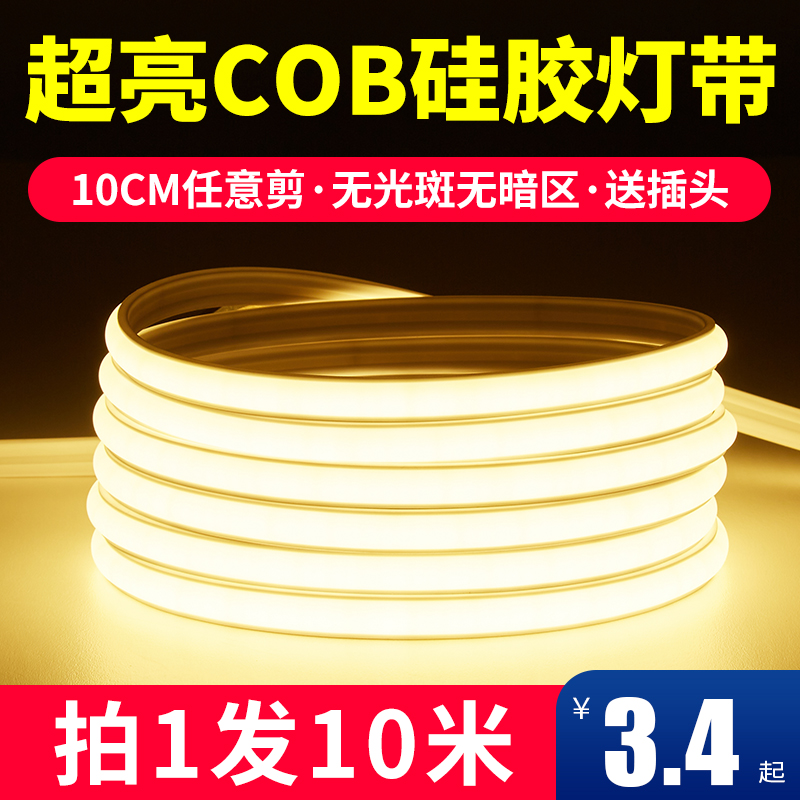 超亮COB硅胶灯带

10CM任意剪·无光斑无暗区·送插头

拍1发10米

¥3.4起